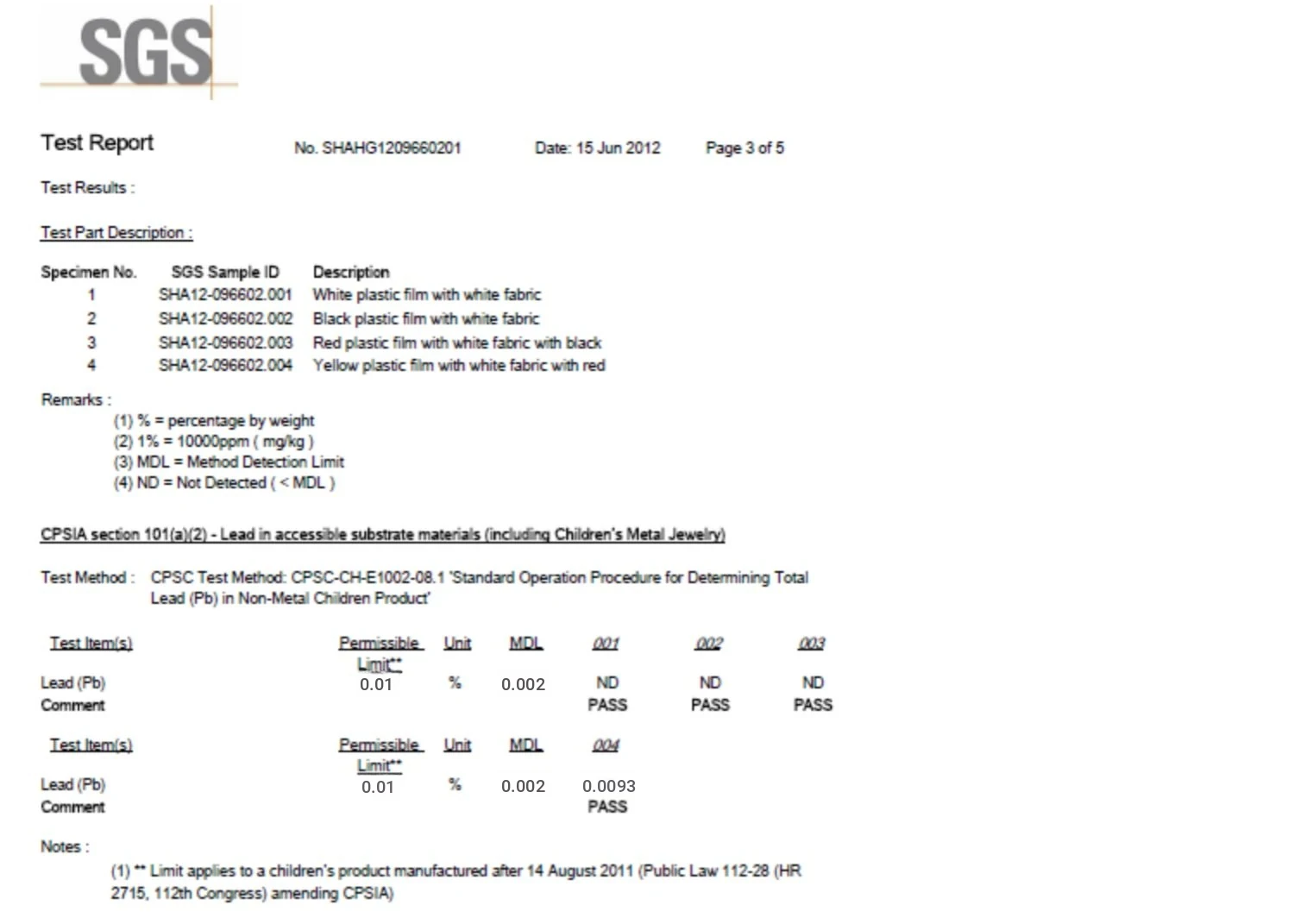 SGS

Test Report No. SHAHG1209660201 Date: 15 Jun 2012 Page 3 of 5

Test Results :

Test Part Description :

| Specimen No. | SGS Sample ID | Description |
|---|---|---|
| 1 | SHA12-096602.001 | White plastic film with white fabric |
| 2 | SHA12-096602.002 | Black plastic film with white fabric |
| 3 | SHA12-096602.003 | Red plastic film with white fabric with black |
| 4 | SHA12-096602.004 | Yellow plastic film with white fabric with red |

Remarks :
(1) % = percentage by weight
(2) 1% = 10000ppm ( mg/kg )
(3) MDL = Method Detection Limit
(4) ND = Not Detected ( < MDL )

CPSIA section 101(a)(2) - Lead in accessible substrate materials (including Children's Metal Jewelry)

Test Method : CPSC Test Method: CPSC-CH-E1002-08.1 'Standard Operation Procedure for Determining Total Lead (Pb) in Non-Metal Children Product'

| Test Item(s) | Permissible Limit** | Unit | MDL | 001 | 002 | 003 |
|---|---|---|---|---|---|---|
| Lead (Pb) | 0.01 | % | 0.002 | ND | ND | ND |
| Comment | | | | PASS | PASS | PASS |

| Test Item(s) | Permissible Limit** | Unit | MDL | 004 |
|---|---|---|---|---|
| Lead (Pb) | 0.01 | % | 0.002 | 0.0093 |
| Comment | | | | PASS |

Notes :
(1) ** Limit applies to a children's product manufactured after 14 August 2011 (Public Law 112-28 (HR 2715, 112th Congress) amending CPSIA)